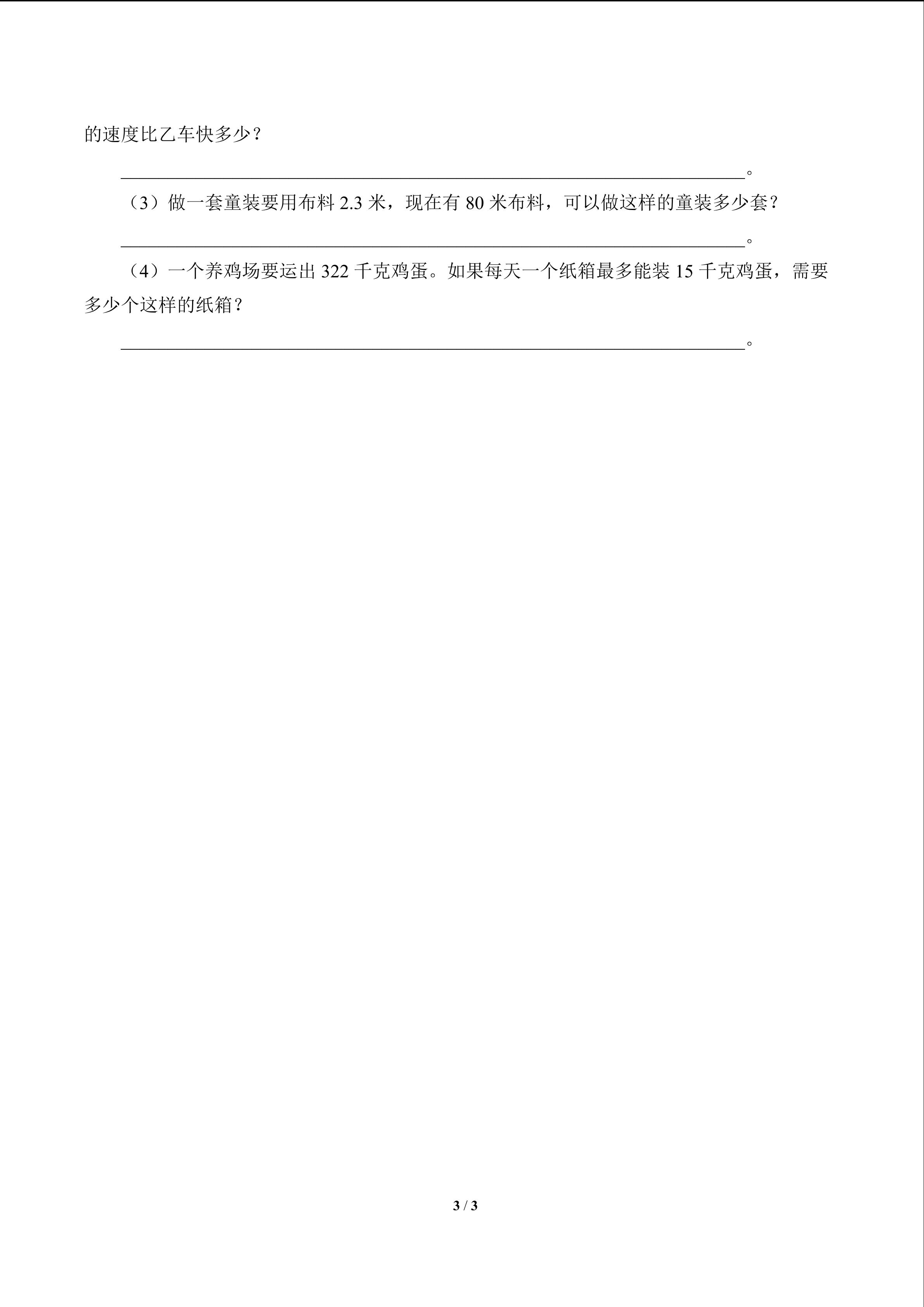 的速度比乙车快多少？

____。

（3）做一套童装要用布料2.3米，现在有80米布料，可以做这样的童装多少套？

____。

（4）一个养鸡场要运出322千克鸡蛋。如果每天一个纸箱最多能装15千克鸡蛋，需要多少个这样的纸箱？

____。

3 / 3